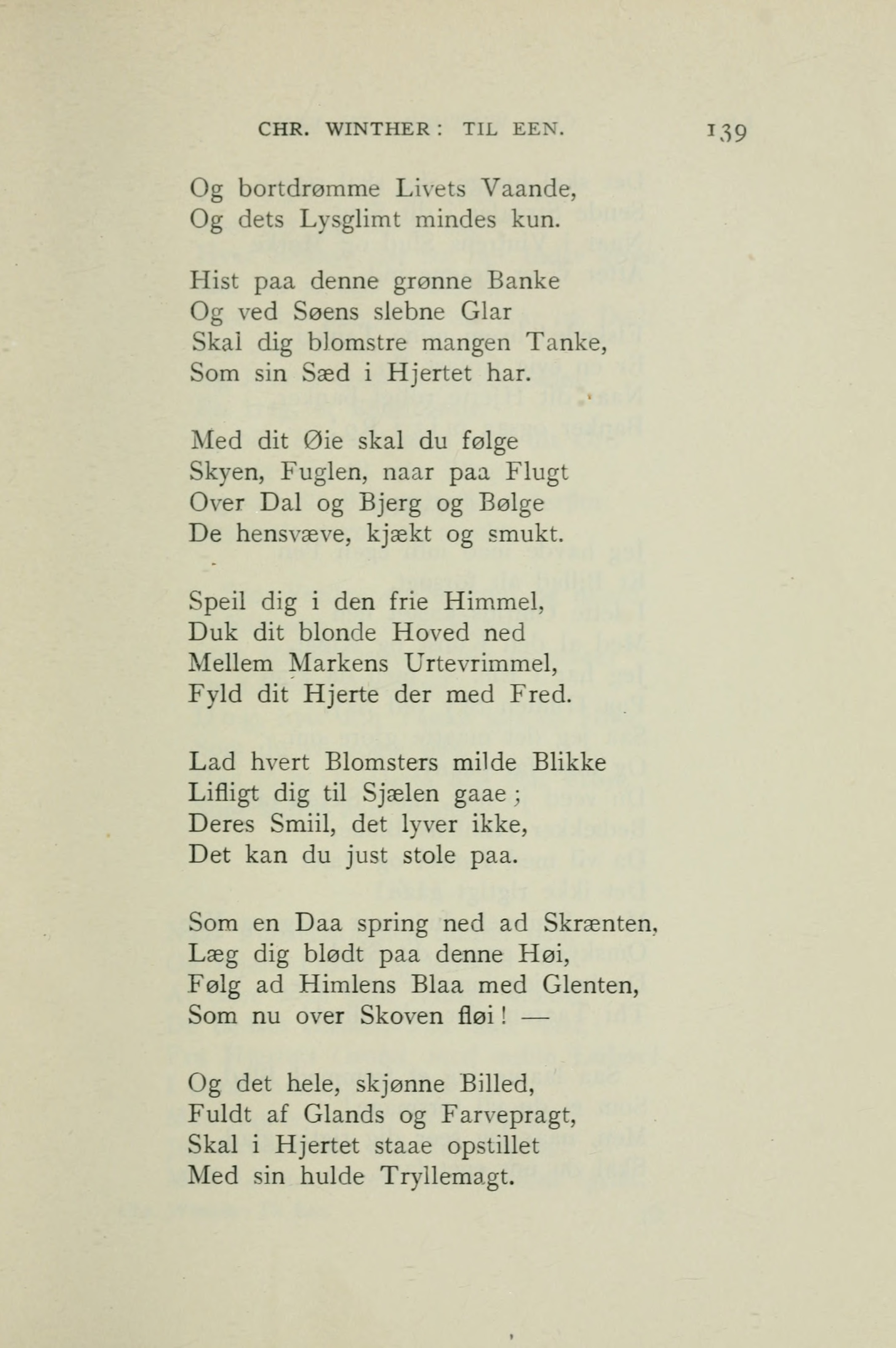 CHR. WINTHER: TIL EEN. 139

Og bortdrømme Livets Vaande,
Og dets Lysglimt mindes kun.

Hist paa denne grønne Banke
Og ved Søens slebne Glar
Skal dig blomstre mangen Tanke,
Som sin Sæd i Hjertet har.

Med dit Øie skal du følge
Skyen, Fuglen, naar paa Flugt
Over Dal og Bjerg og Bølge
De hensvæve, kjækt og smukt.

Speil dig i den frie Himmel,
Duk dit blonde Hoved ned
Mellem Markens Urtevrimmel,
Fyld dit Hjerte der med Fred.

Lad hvert Blomsters milde Blikke
Lifligt dig til Sjælen gaae;
Deres Smiil, det lyver ikke,
Det kan du just stole paa.

Som en Daa spring ned ad Skrænten,
Læg dig blødt paa denne Høi,
Følg ad Himlens Blaa med Glenten,
Som nu over Skoven fløi! —

Og det hele, skjønne Billed,
Fuldt af Glands og Farvepragt,
Skal i Hjertet staae opstillet
Med sin hulde Tryllemagt.